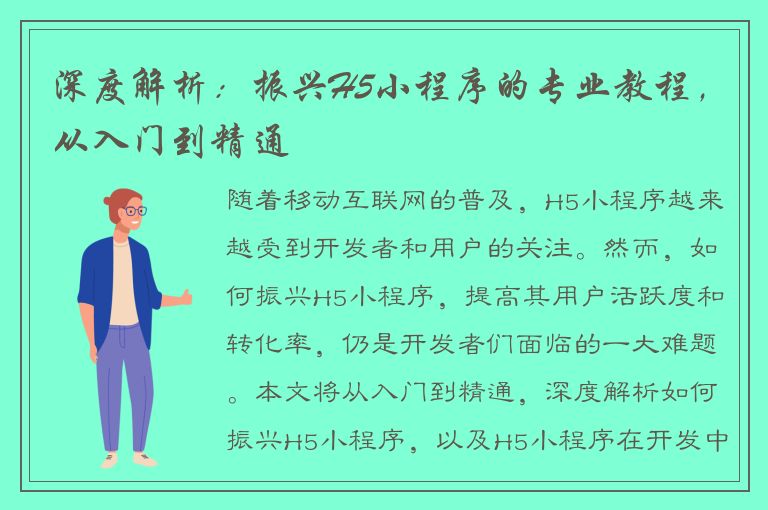 深度解析：振兴H5小程序的专业教程，从入门到精通

随着移动互联网的普及，H5小程序越来越受到开发者和用户的关注。然而，如何振兴H5小程序，提高其用户活跃度和转化率，仍是开发者们面临的一大难题。本文将从入门到精通，深度解析如何振兴H5小程序，以及H5小程序在开发中